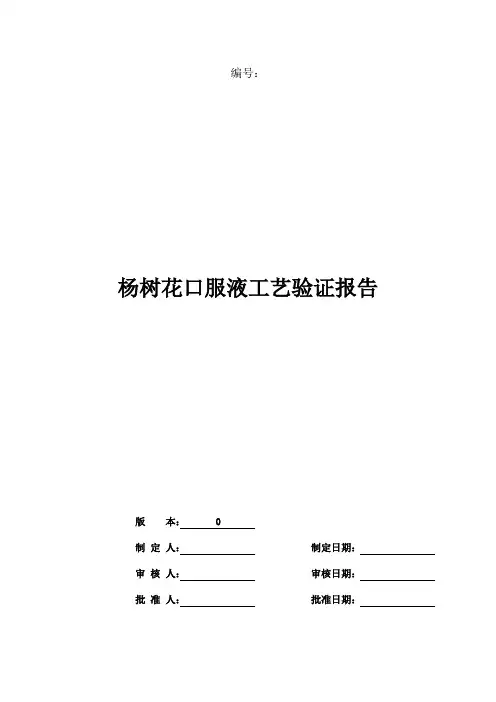 编号：

杨树花口服液工艺验证报告

版 本：0

制 定 人：

制定日期：

审 核 人：

审核日期：

批 准 人：

批准日期：